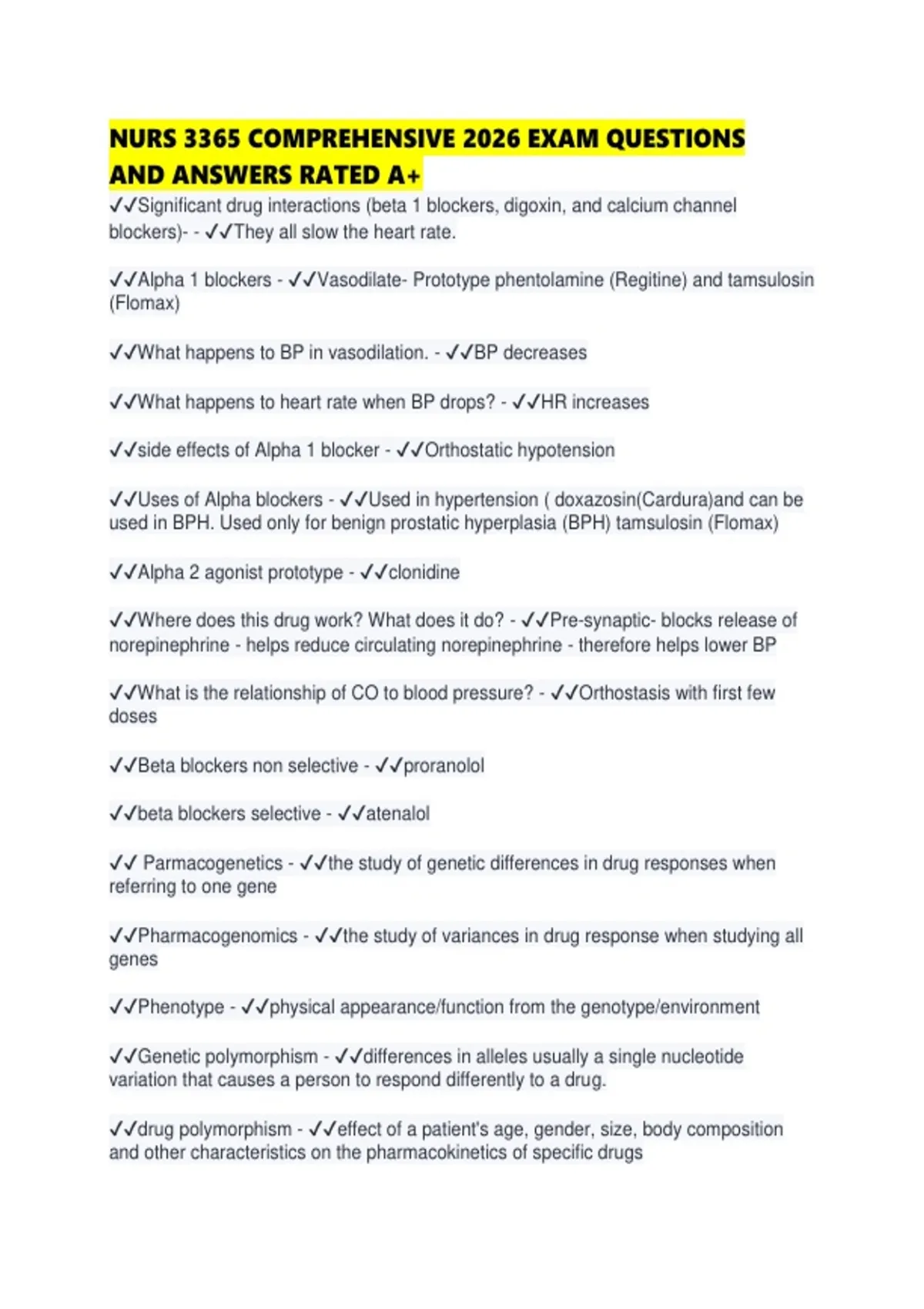 NURS 3365 COMPREHENSIVE 2026 EXAM QUESTIONS AND ANSWERS RATED A+

✓✓Significant drug interactions (beta 1 blockers, digoxin, and calcium channel blockers)- - ✓✓They all slow the heart rate.

✓✓Alpha 1 blockers - ✓✓Vasodilate- Prototype phentolamine (Regitine) and tamsulosin (Flomax)

✓✓What happens to BP in vasodilation. - ✓✓BP decreases

✓✓What happens to heart rate when BP drops? - ✓✓HR increases

✓✓side effects of Alpha 1 blocker - ✓✓Orthostatic hypotension

✓✓Uses of Alpha blockers - ✓✓Used in hypertension ( doxazosin(Cardura)and can be used in BPH. Used only for benign prostatic hyperplasia (BPH) tamsulosin (Flomax)

✓✓Alpha 2 agonist prototype - ✓✓clonidine

✓✓Where does this drug work? What does it do? - ✓✓Pre-synaptic- blocks release of norepinephrine - helps reduce circulating norepinephrine - therefore helps lower BP

✓✓What is the relationship of CO to blood pressure? - ✓✓Orthostasis with first few doses

✓✓Beta blockers non selective - ✓✓proranolol

✓✓beta blockers selective - ✓✓atenalol

✓✓ Parmacogenetics - ✓✓the study of genetic differences in drug responses when referring to one gene

✓✓Pharmacogenomics - ✓✓the study of variances in drug response when studying all genes

✓✓Phenotype - ✓✓physical appearance/function from the genotype/environment

✓✓Genetic polymorphism - ✓✓differences in alleles usually a single nucleotide variation that causes a person to respond differently to a drug.

✓✓drug polymorphism - ✓✓effect of a patient's age, gender, size, body composition and other characteristics on the pharmacokinetics of specific drugs